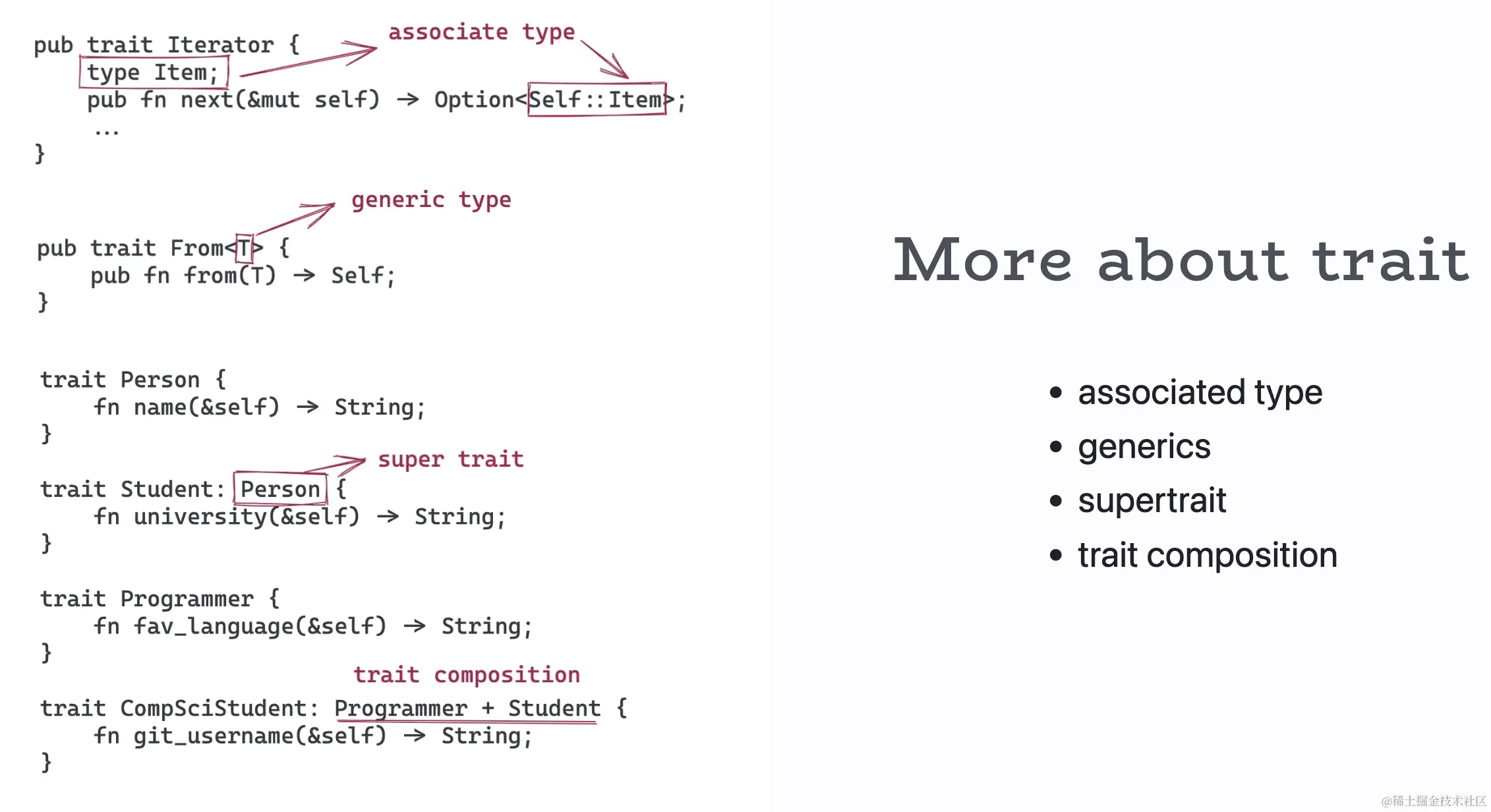 associate type

pub trait Iterator {
    type Item;
    pub fn next(&mut self) → Option<Self::Item>;
    ...
}

generic type

pub trait From<T> {
    pub fn from(T) → Self;
}

trait Person {
    fn name(&self) → String;
}

super trait

trait Student: Person {
    fn university(&self) → String;
}

trait Programmer {
    fn fav_language(&self) → String;
}

trait composition

trait CompSciStudent: Programmer + Student {
    fn git_username(&self) → String;
}

More about trait

• associated type
• generics
• supertrait
• trait composition

@稀土掘金技术社区